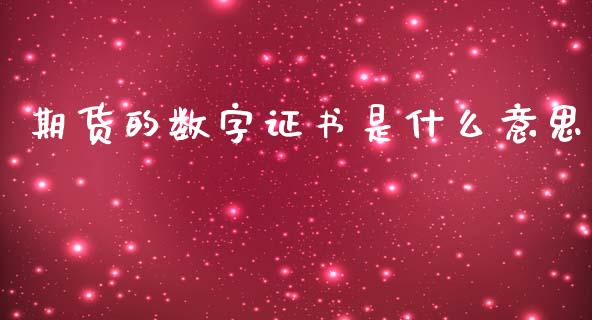 期货的数字证书是什么意思